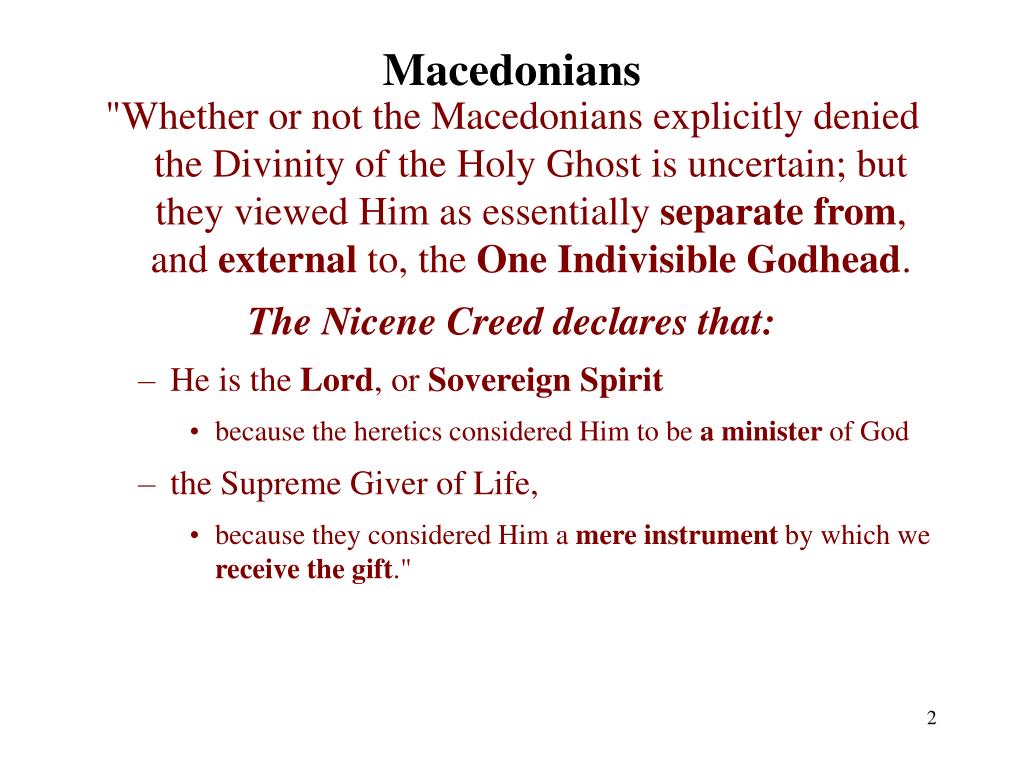 Macedonians

"Whether or not the Macedonians explicitly denied the Divinity of the Holy Ghost is uncertain; but they viewed Him as essentially separate from, and external to, the One Indivisible Godhead.

The Nicene Creed declares that:

– He is the Lord, or Sovereign Spirit
  • because the heretics considered Him to be a minister of God
– the Supreme Giver of Life,
  • because they considered Him a mere instrument by which we receive the gift."

2